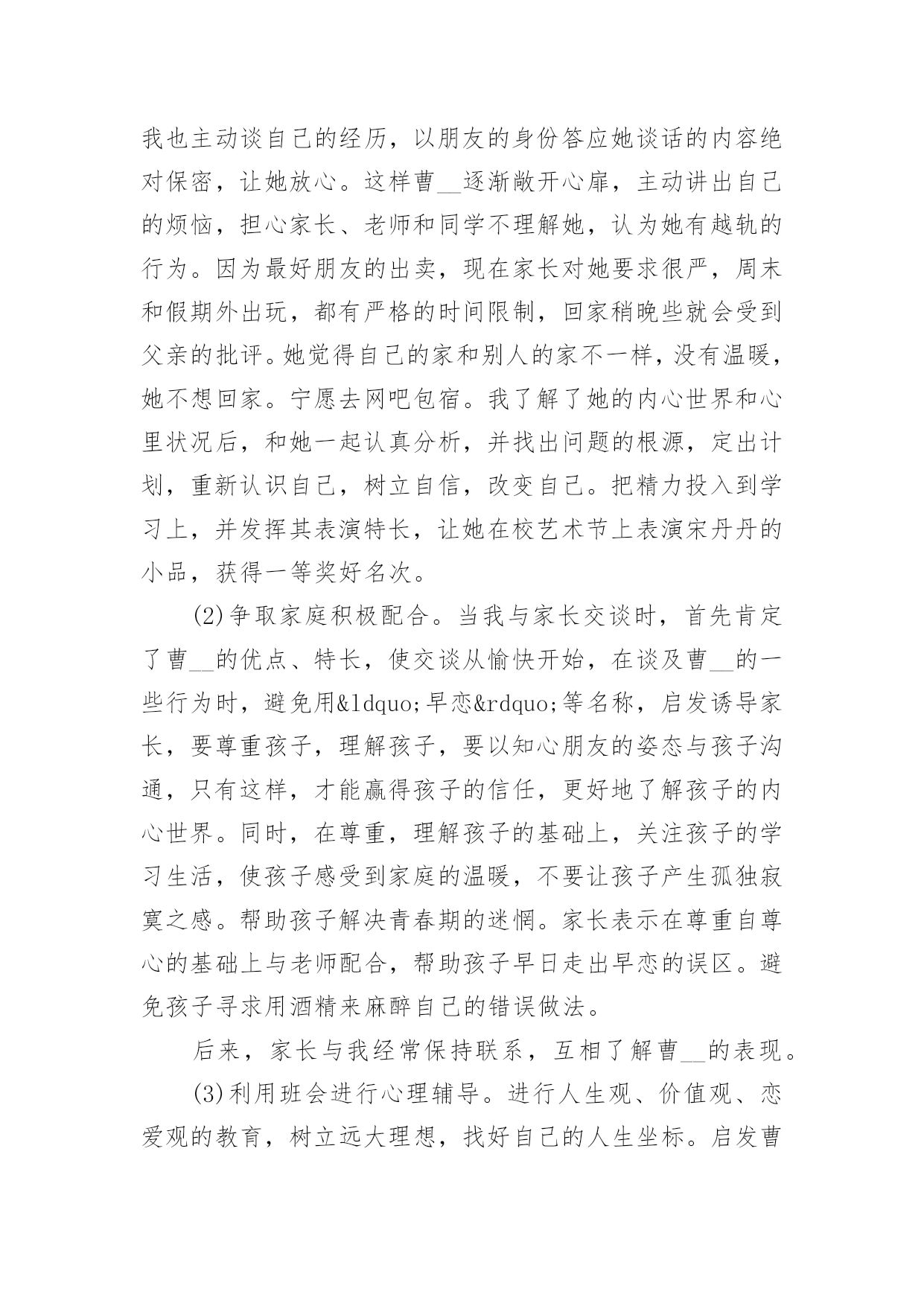 我也主动谈自己的经历，以朋友的身份答应她谈话的内容绝对保密，让她放心。这样曹__逐渐敞开心扉，主动讲出自己的烦恼，担心家长、老师和同学不理解她，认为她有越轨的行为。因为最好朋友的出卖，现在家长对她要求很严，周末和假期外出玩，都有严格的时间限制，回家稍晚些就会受到父亲的批评。她觉得自己的家和别人的家不一样，没有温暖，她不想回家。宁愿去网吧包宿。我了解了她的内心世界和心里状况后，和她一起认真分析，并找出问题的根源，定出计划，重新认识自己，树立自信，改变自己。把精力投入到学习上，并发挥其表演特长，让她在校艺术节上表演宋丹丹的小品，获得一等奖好名次。

(2)争取家庭积极配合。当我与家长交谈时，首先肯定了曹__的优点、特长，使交谈从愉快开始，在谈及曹__的一些行为时，避免用&ldquo;早恋&rdquo;等名称，启发诱导家长，要尊重孩子，理解孩子，要以知心朋友的姿态与孩子沟通，只有这样，才能赢得孩子的信任，更好地了解孩子的内心世界。同时，在尊重，理解孩子的基础上，关注孩子的学习生活，使孩子感受到家庭的温暖，不要让孩子产生孤独寂寞之感。帮助孩子解决青春期的迷惘。家长表示在尊重自尊心的基础上与老师配合，帮助孩子早日走出早恋的误区。避免孩子寻求用酒精来麻醉自己的错误做法。

后来，家长与我经常保持联系，互相了解曹__的表现。

(3)利用班会进行心理辅导。进行人生观、价值观、恋爱观的教育，树立远大理想，找好自己的人生坐标。启发曹